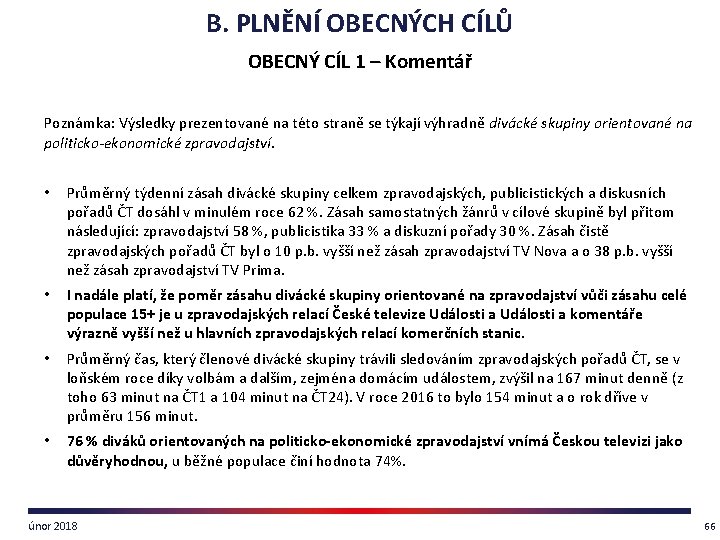 B. PLNĚNÍ OBECNÝCH CÍLŮ

OBECNÝ CÍL 1 – Komentář

Poznámka: Výsledky prezentované na této straně se týkají výhradně divácké skupiny orientované na politicko-ekonomické zpravodajství.

• Průměrný týdenní zásah divácké skupiny celkem zpravodajských, publicistických a diskusních pořadů ČT dosáhl v minulém roce 62 %. Zásah samostatných žánrů v cílové skupině byl přitom následující: zpravodajství 58 %, publicistika 33 % a diskuzní pořady 30 %. Zásah čistě zpravodajských pořadů ČT byl o 10 p.b. vyšší než zásah zpravodajství TV Nova a o 38 p.b. vyšší než zásah zpravodajství TV Prima.

• I nadále platí, že poměr zásahu divácké skupiny orientované na zpravodajství vůči zásahu celé populace 15+ je u zpravodajských relací České televize Události a Události a komentáře výrazně vyšší než u hlavních zpravodajských relací komerčních stanic.

• Průměrný čas, který členové divácké skupiny trávili sledováním zpravodajských pořadů ČT, se v loňském roce díky volbám a dalším, zejména domácím událostem, zvýšil na 167 minut denně (z toho 63 minut na ČT1 a 104 minut na ČT24). V roce 2016 to bylo 154 minut a o rok dříve v průměru 156 minut.

• 76 % diváků orientovaných na politicko-ekonomické zpravodajství vnímá Českou televizi jako důvěryhodnou, u běžné populace činí hodnota 74%.

únor 2018

66